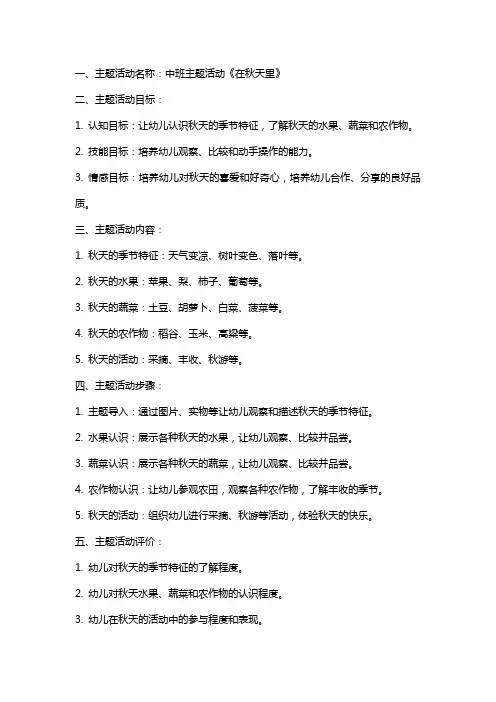 一、主题活动名称：中班主题活动《在秋天里》

二、主题活动目标：

1. 认知目标：让幼儿认识秋天的季节特征，了解秋天的水果、蔬菜和农作物。

2. 技能目标：培养幼儿观察、比较和动手操作的能力。

3. 情感目标：培养幼儿对秋天的喜爱和好奇心，培养幼儿合作、分享的良好品质。

三、主题活动内容：

1. 秋天的季节特征：天气变凉、树叶变色、落叶等。

2. 秋天的水果：苹果、梨、柿子、葡萄等。

3. 秋天的蔬菜：土豆、胡萝卜、白菜、菠菜等。

4. 秋天的农作物：稻谷、玉米、高粱等。

5. 秋天的活动：采摘、丰收、秋游等。

四、主题活动步骤：

1. 主题导入：通过图片、实物等让幼儿观察和描述秋天的季节特征。

2. 水果认识：展示各种秋天的水果，让幼儿观察、比较并品尝。

3. 蔬菜认识：展示各种秋天的蔬菜，让幼儿观察、比较并品尝。

4. 农作物认识：让幼儿参观农田，观察各种农作物，了解丰收的季节。

5. 秋天的活动：组织幼儿进行采摘、秋游等活动，体验秋天的快乐。

五、主题活动评价：

1. 幼儿对秋天的季节特征的了解程度。

2. 幼儿对秋天水果、蔬菜和农作物的认识程度。

3. 幼儿在秋天的活动中的参与程度和表现。